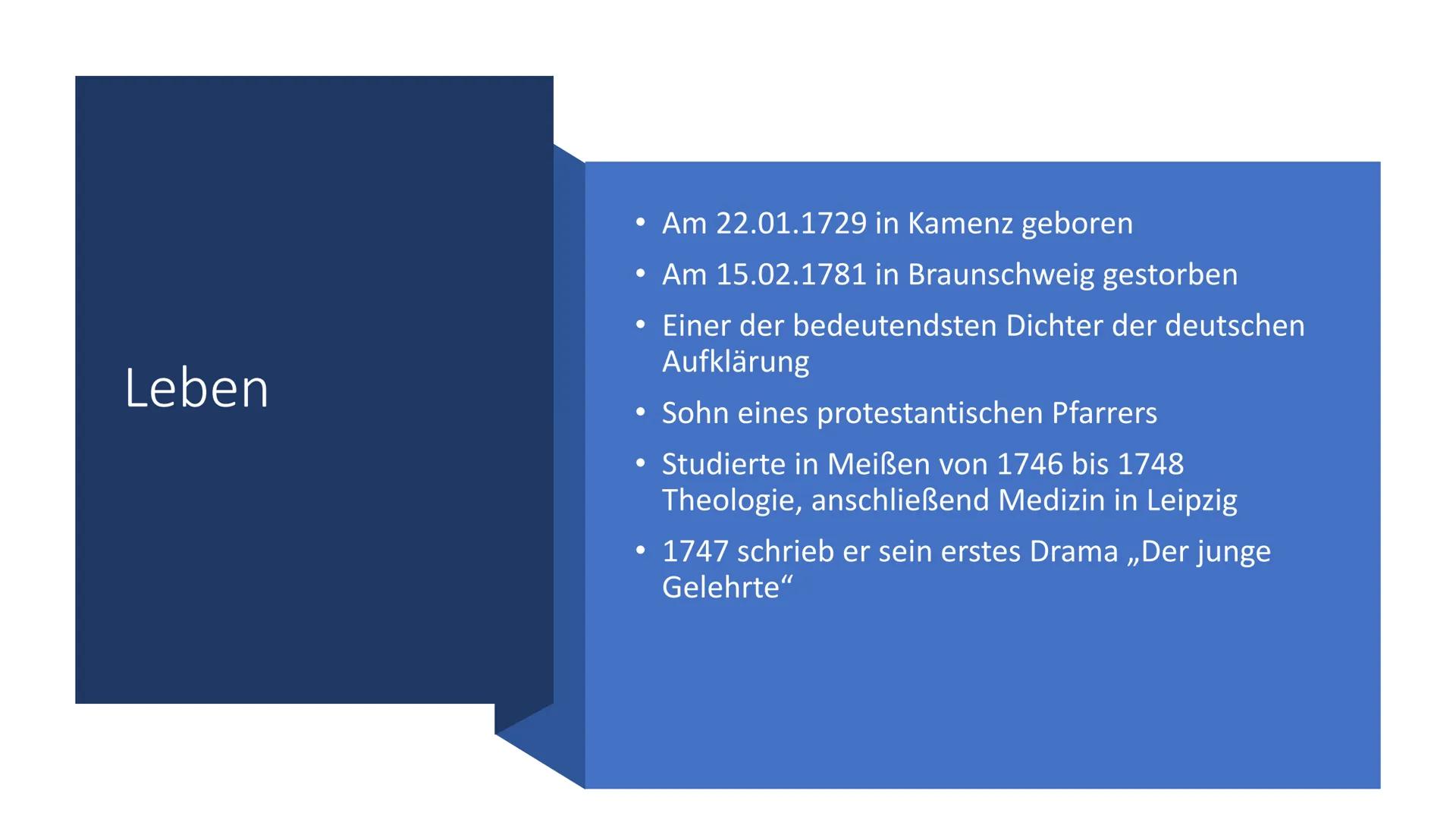 Leben

• Am 22.01.1729 in Kamenz geboren
• Am 15.02.1781 in Braunschweig gestorben
• Einer der bedeutendsten Dichter der deutschen Aufklärung
• Sohn eines protestantischen Pfarrers
• Studierte in Meißen von 1746 bis 1748 Theologie, anschließend Medizin in Leipzig
• 1747 schrieb er sein erstes Drama „Der junge Gelehrte“